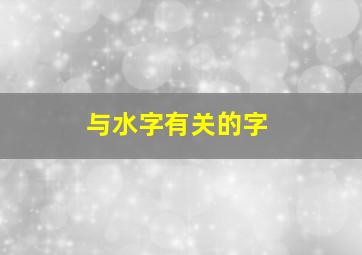 与水字有关的字